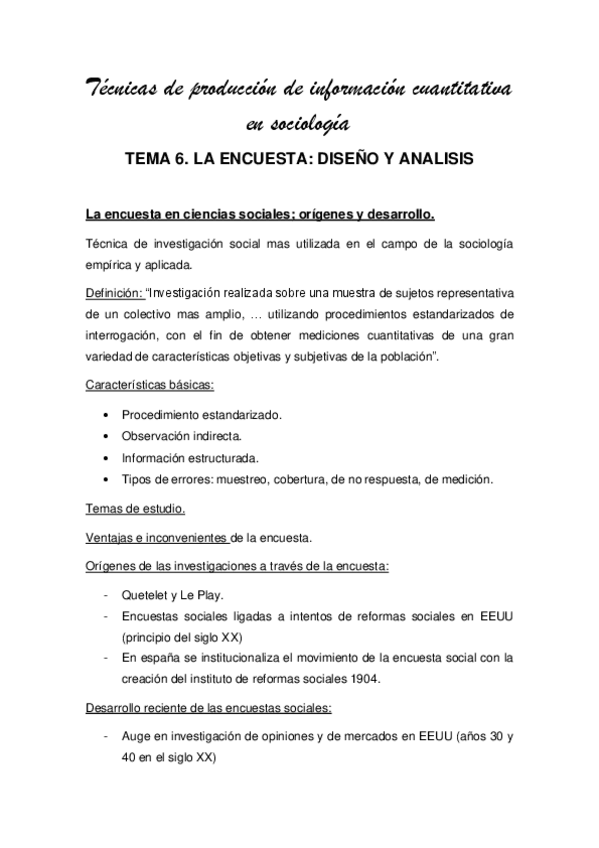 Técnicas de producción de información cuantitativa en sociología

TEMA 6. LA ENCUESTA: DISEÑO Y ANALISIS

La encuesta en ciencias sociales; orígenes y desarrollo.

Técnica de investigación social mas utilizada en el campo de la sociología empírica y aplicada.

Definición: "Investigación realizada sobre una muestra de sujetos representativa de un colectivo mas amplio, … utilizando procedimientos estandarizados de interrogación, con el fin de obtener mediciones cuantitativas de una gran variedad de características objetivas y subjetivas de la población".

Características básicas:

• Procedimiento estandarizado.
• Observación indirecta.
• Información estructurada.
• Tipos de errores: muestreo, cobertura, de no respuesta, de medición.

Temas de estudio.

Ventajas e inconvenientes de la encuesta.

Orígenes de las investigaciones a través de la encuesta:

- Quetelet y Le Play.
- Encuestas sociales ligadas a intentos de reformas sociales en EEUU (principio del siglo XX)
- En españa se institucionaliza el movimiento de la encuesta social con la creación del instituto de reformas sociales 1904.

Desarrollo reciente de las encuestas sociales:

- Auge en investigación de opiniones y de mercados en EEUU (años 30 y 40 en el siglo XX)